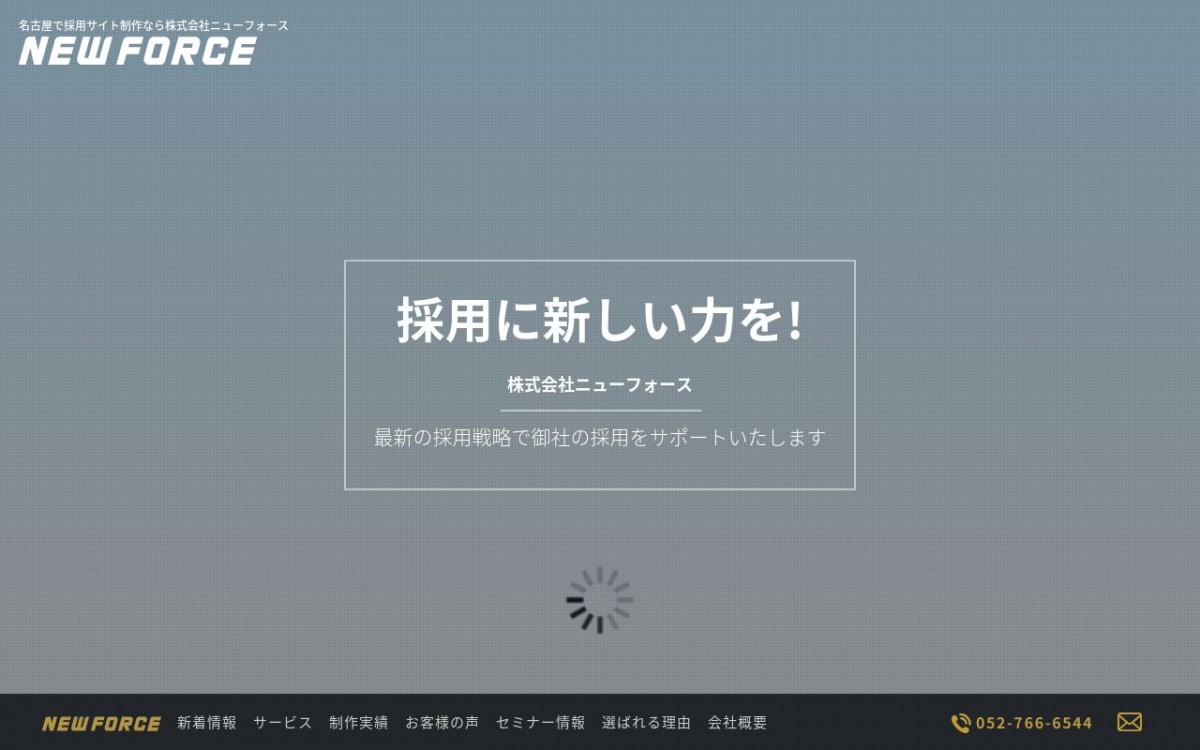 名古屋で採用サイト制作なら株式会社ニューフォース
NEW FORCE

採用に新しい力を!

株式会社ニューフォース

最新の採用戦略で御社の採用をサポートいたします

NEW FORCE 新着情報 サービス 制作実績 お客様の声 セミナー情報 選ばれる理由 会社概要

052-766-6544